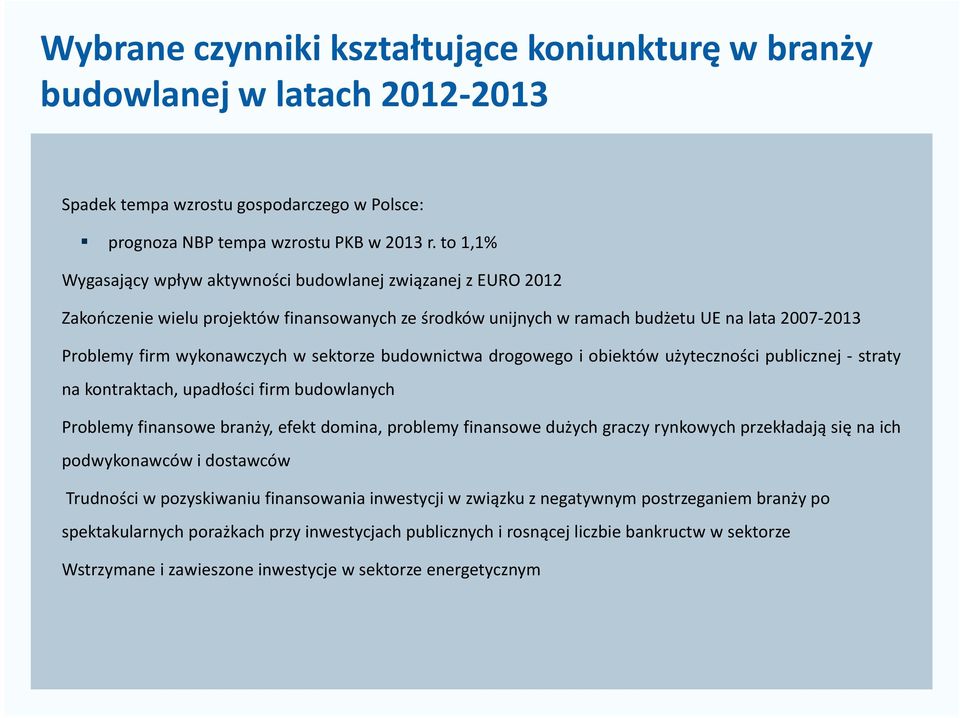 Wybrane czynniki kształtujące koniunkturę w branży budowlanej w latach 2012-2013

Spadek tempa wzrostu gospodarczego w Polsce:

▪ prognoza NBP tempa wzrostu PKB w 2013 r. to 1,1%

Wygasający wpływ aktywności budowlanej związanej z EURO 2012

Zakończenie wielu projektów finansowanych ze środków unijnych w ramach budżetu UE na lata 2007-2013

Problemy firm wykonawczych w sektorze budownictwa drogowego i obiektów użyteczności publicznej - straty na kontraktach, upadłości firm budowlanych

Problemy finansowe branży, efekt domina, problemy finansowe dużych graczy rynkowych przekładają się na ich podwykonawców i dostawców

Trudności w pozyskiwaniu finansowania inwestycji w związku z negatywnym postrzeganiem branży po spektakularnych porażkach przy inwestycjach publicznych i rosnącej liczbie bankructw w sektorze

Wstrzymane i zawieszone inwestycje w sektorze energetycznym